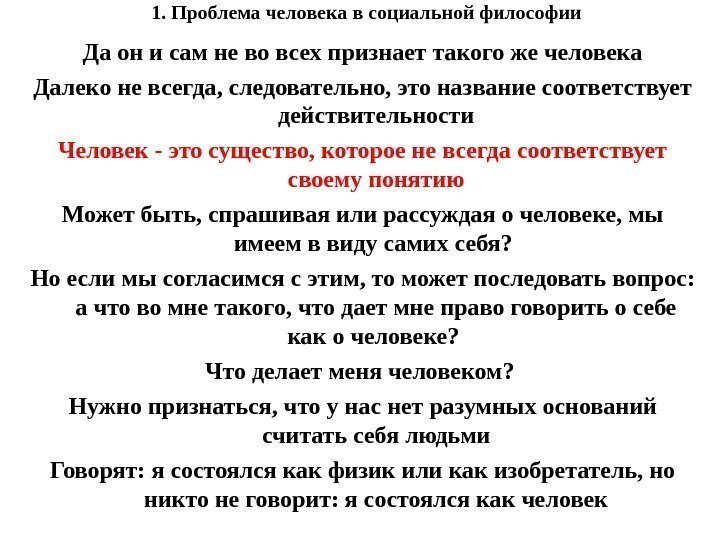 1. Проблема человека в социальной философии

Да он и сам не во всех признает такого же человека

Далеко не всегда, следовательно, это название соответствует действительности

Человек - это существо, которое не всегда соответствует своему понятию

Может быть, спрашивая или рассуждая о человеке, мы имеем в виду самих себя?

Но если мы согласимся с этим, то может последовать вопрос: а что во мне такого, что дает мне право говорить о себе как о человеке?

Что делает меня человеком?

Нужно признаться, что у нас нет разумных оснований считать себя людьми

Говорят: я состоялся как физик или как изобретатель, но никто не говорит: я состоялся как человек